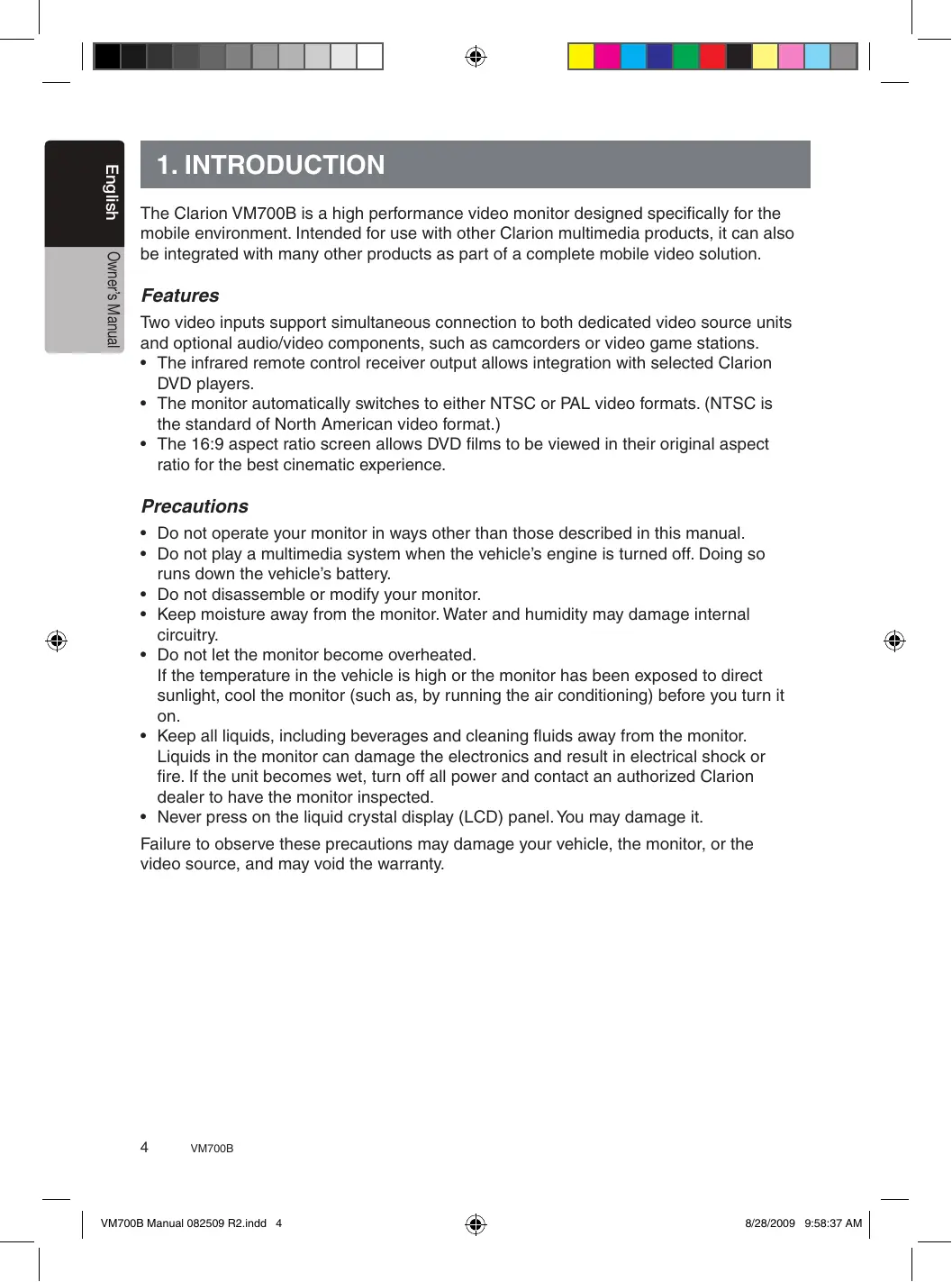 English

Owner's Manual

1. INTRODUCTION

The Clarion VM700B is a high performance video monitor designed specifically for the mobile environment. Intended for use with other Clarion multimedia products, it can also be integrated with many other products as part of a complete mobile video solution.

Features

Two video inputs support simultaneous connection to both dedicated video source units and optional audio/video components, such as camcorders or video game stations.

• The infrared remote control receiver output allows integration with selected Clarion DVD players.
• The monitor automatically switches to either NTSC or PAL video formats. (NTSC is the standard of North American video format.)
• The 16:9 aspect ratio screen allows DVD films to be viewed in their original aspect ratio for the best cinematic experience.

Precautions

• Do not operate your monitor in ways other than those described in this manual.
• Do not play a multimedia system when the vehicle's engine is turned off. Doing so runs down the vehicle's battery.
• Do not disassemble or modify your monitor.
• Keep moisture away from the monitor. Water and humidity may damage internal circuitry.
• Do not let the monitor become overheated.
If the temperature in the vehicle is high or the monitor has been exposed to direct sunlight, cool the monitor (such as, by running the air conditioning) before you turn it on.
• Keep all liquids, including beverages and cleaning fluids away from the monitor. Liquids in the monitor can damage the electronics and result in electrical shock or fire. If the unit becomes wet, turn off all power and contact an authorized Clarion dealer to have the monitor inspected.
• Never press on the liquid crystal display (LCD) panel. You may damage it.

Failure to observe these precautions may damage your vehicle, the monitor, or the video source, and may void the warranty.

4 VM700B

VM700B Manual 082509 R2.indd 4 8/28/2009 9:58:37 AM